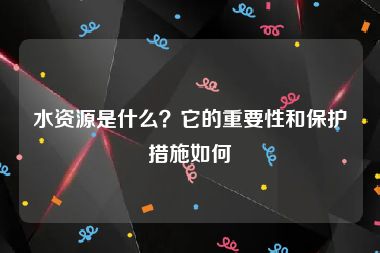 水资源是什么？它的重要性和保护措施如何